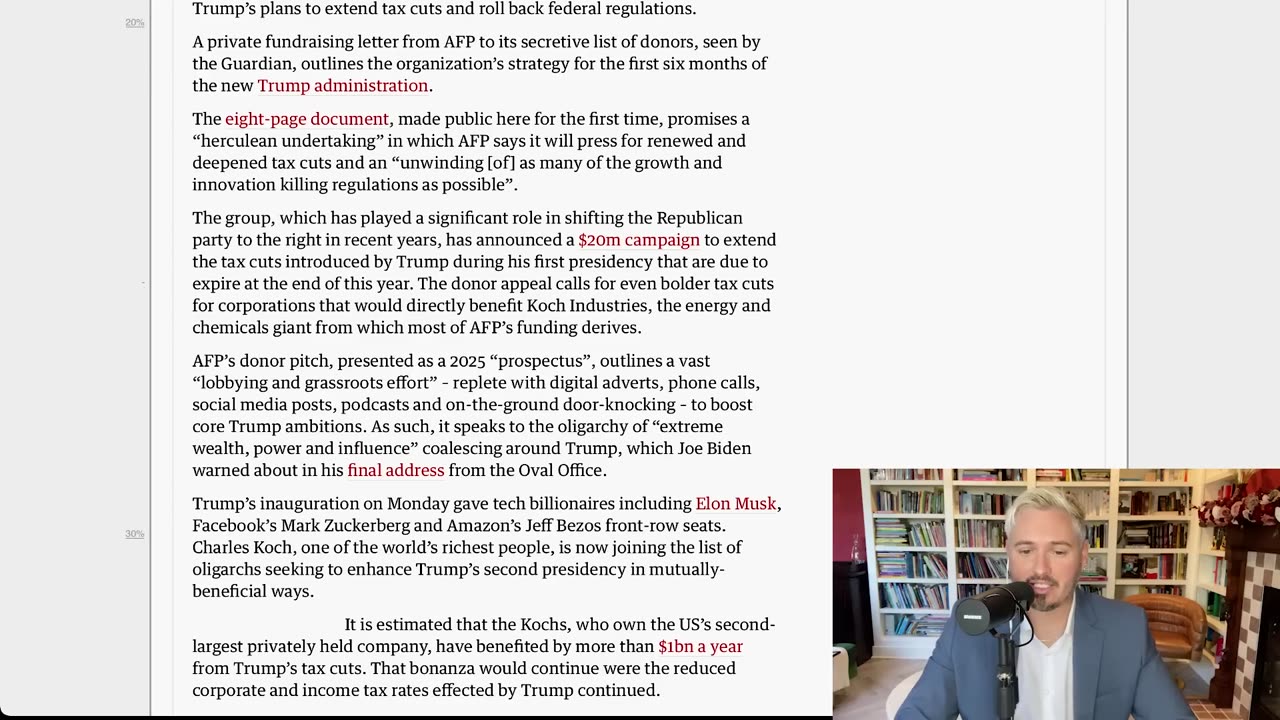 20%

Trump's plans to extend tax cuts and roll back federal regulations.

A private fundraising letter from AFP to its secretive list of donors, seen by the Guardian, outlines the organization's strategy for the first six months of the new Trump administration.

The eight-page document, made public here for the first time, promises a "herculean undertaking" in which AFP says it will press for renewed and deepened tax cuts and an "unwinding [of] as many of the growth and innovation killing regulations as possible".

The group, which has played a significant role in shifting the Republican party to the right in recent years, has announced a $20m campaign to extend the tax cuts introduced by Trump during his first presidency that are due to expire at the end of this year. The donor appeal calls for even bolder tax cuts for corporations that would directly benefit Koch Industries, the energy and chemicals giant from which most of AFP's funding derives.

AFP's donor pitch, presented as a 2025 "prospectus", outlines a vast "lobbying and grassroots effort" - replete with digital adverts, phone calls, social media posts, podcasts and on-the-ground door-knocking - to boost core Trump ambitions. As such, it speaks to the oligarchy of "extreme wealth, power and influence" coalescing around Trump, which Joe Biden warned about in his final address from the Oval Office.

30%

Trump's inauguration on Monday gave tech billionaires including Elon Musk, Facebook's Mark Zuckerberg and Amazon's Jeff Bezos front-row seats. Charles Koch, one of the world's richest people, is now joining the list of oligarchs seeking to enhance Trump's second presidency in mutually-beneficial ways.

It is estimated that the Kochs, who own the US's second-largest privately held company, have benefited by more than $1bn a year from Trump's tax cuts. That bonanza would continue were the reduced corporate and income tax rates effected by Trump continued.